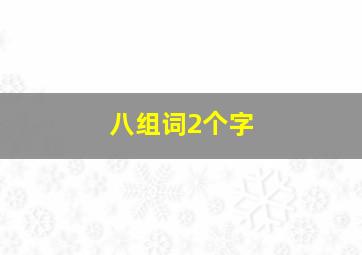 八组词2个字